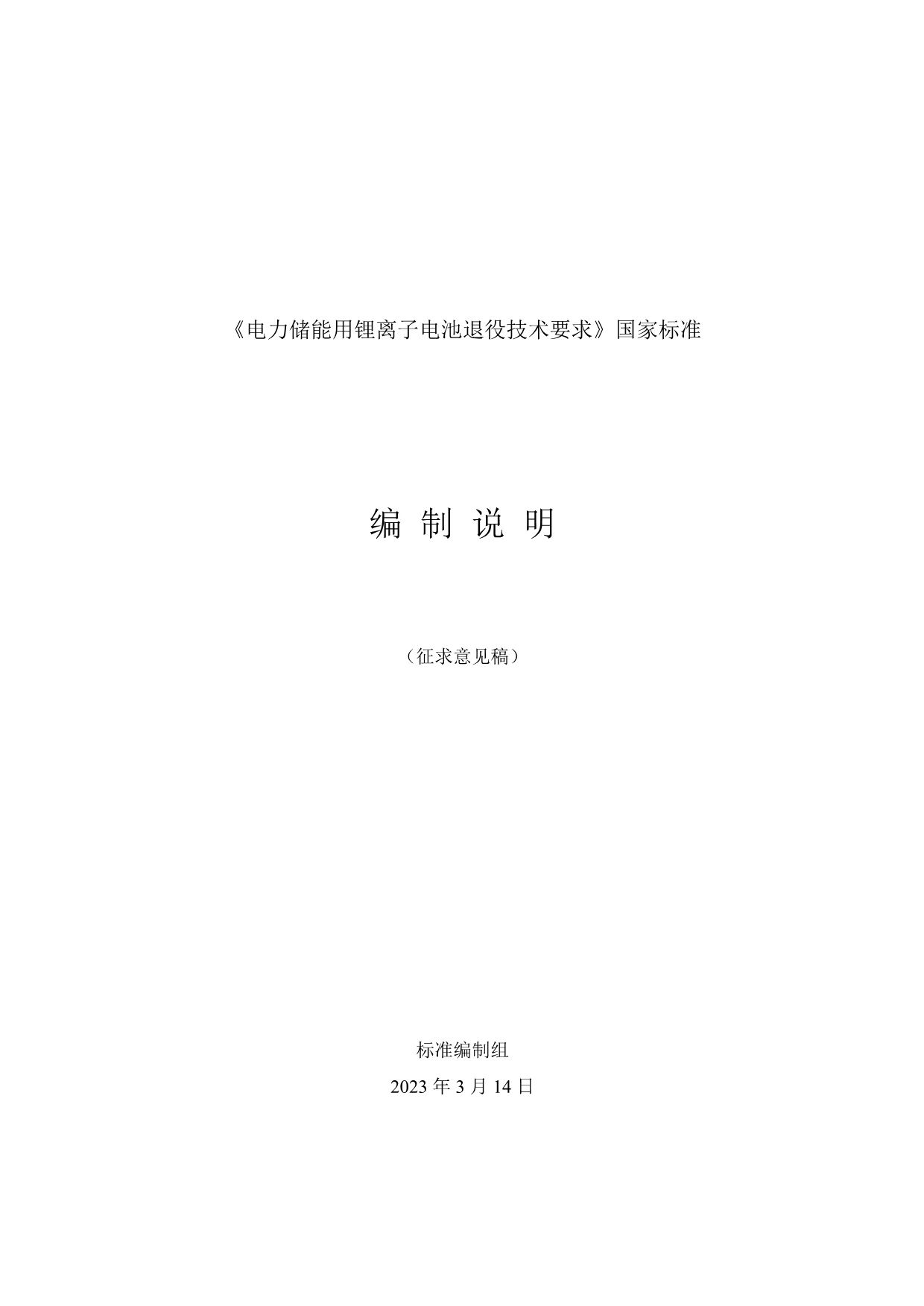 《电力储能用锂离子电池退役技术要求》国家标准

编 制 说 明

（征求意见稿）

标准编制组

2023 年 3 月 14 日